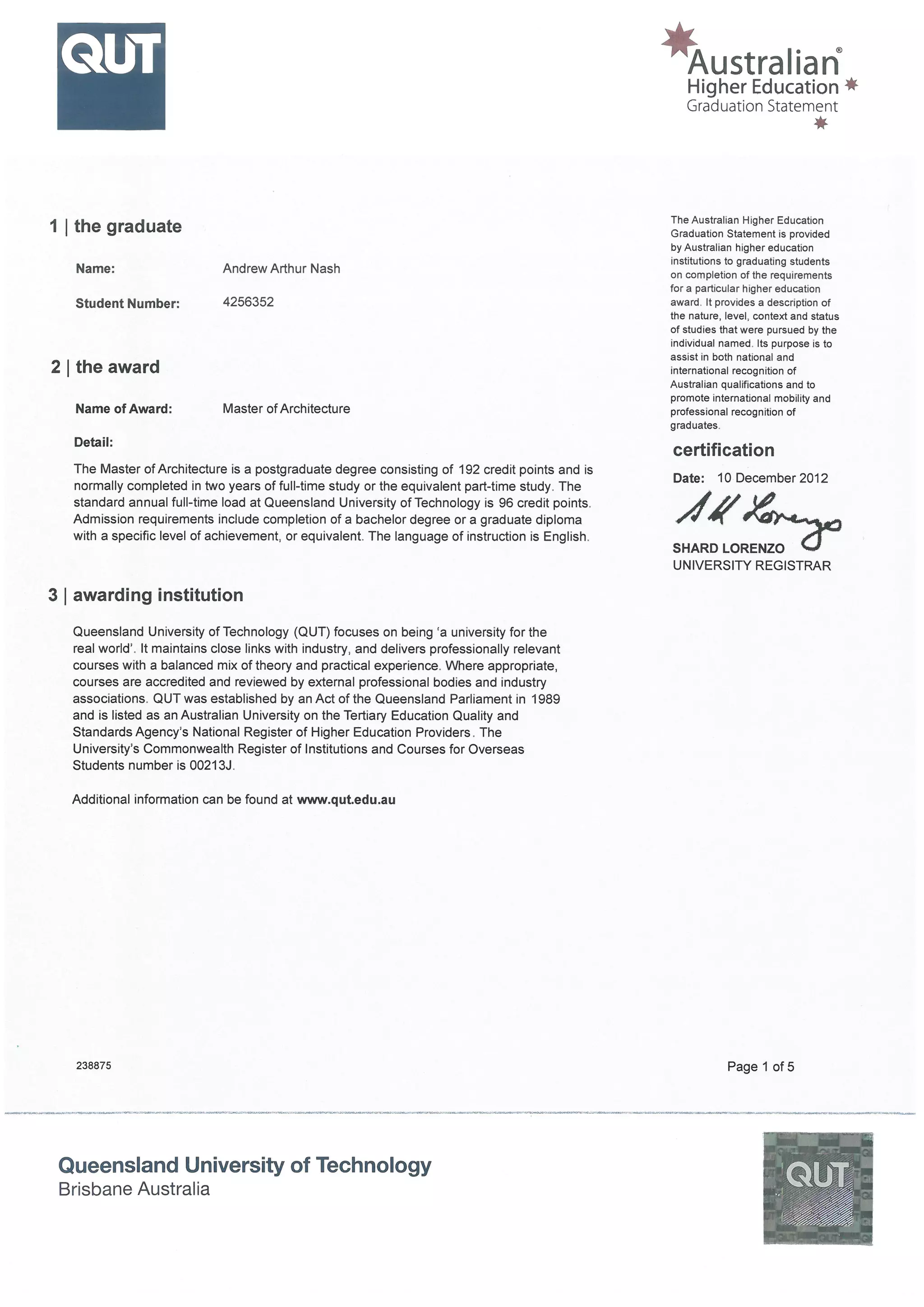 QUT

Australian®
Higher Education
Graduation Statement

1 | the graduate

Name: Andrew Arthur Nash

Student Number: 4256352

2 | the award

Name of Award: Master of Architecture

Detail:

The Master of Architecture is a postgraduate degree consisting of 192 credit points and is normally completed in two years of full-time study or the equivalent part-time study. The standard annual full-time load at Queensland University of Technology is 96 credit points. Admission requirements include completion of a bachelor degree or a graduate diploma with a specific level of achievement, or equivalent. The language of instruction is English.

3 | awarding institution

Queensland University of Technology (QUT) focuses on being 'a university for the real world'. It maintains close links with industry, and delivers professionally relevant courses with a balanced mix of theory and practical experience. Where appropriate, courses are accredited and reviewed by external professional bodies and industry associations. QUT was established by an Act of the Queensland Parliament in 1989 and is listed as an Australian University on the Tertiary Education Quality and Standards Agency's National Register of Higher Education Providers. The University's Commonwealth Register of Institutions and Courses for Overseas Students number is 00213J.

Additional information can be found at www.qut.edu.au

The Australian Higher Education Graduation Statement is provided by Australian higher education institutions to graduating students on completion of the requirements for a particular higher education award. It provides a description of the nature, level, context and status of studies that were pursued by the individual named. Its purpose is to assist in both national and international recognition of Australian qualifications and to promote international mobility and professional recognition of graduates.

certification

Date: 10 December 2012

S H Lorenzo

SHARD LORENZO
UNIVERSITY REGISTRAR

238875

Page 1 of 5

Queensland University of Technology
Brisbane Australia

QUT